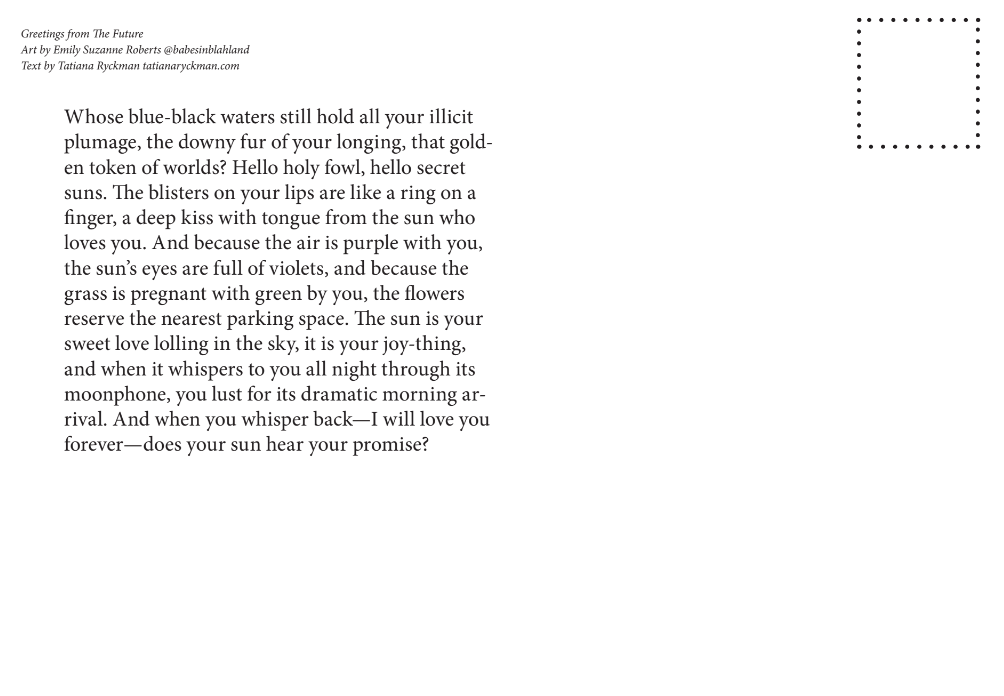 Greetings from The Future
Art by Emily Suzanne Roberts @babesinblahland
Text by Tatiana Ryckman tatianaryckman.com

Whose blue-black waters still hold all your illicit plumage, the downy fur of your longing, that golden token of worlds? Hello holy fowl, hello secret suns. The blisters on your lips are like a ring on a finger, a deep kiss with tongue from the sun who loves you. And because the air is purple with you, the sun's eyes are full of violets, and because the grass is pregnant with green by you, the flowers reserve the nearest parking space. The sun is your sweet love lolling in the sky, it is your joy-thing, and when it whispers to you all night through its moonphone, you lust for its dramatic morning arrival. And when you whisper back—I will love you forever—does your sun hear your promise?